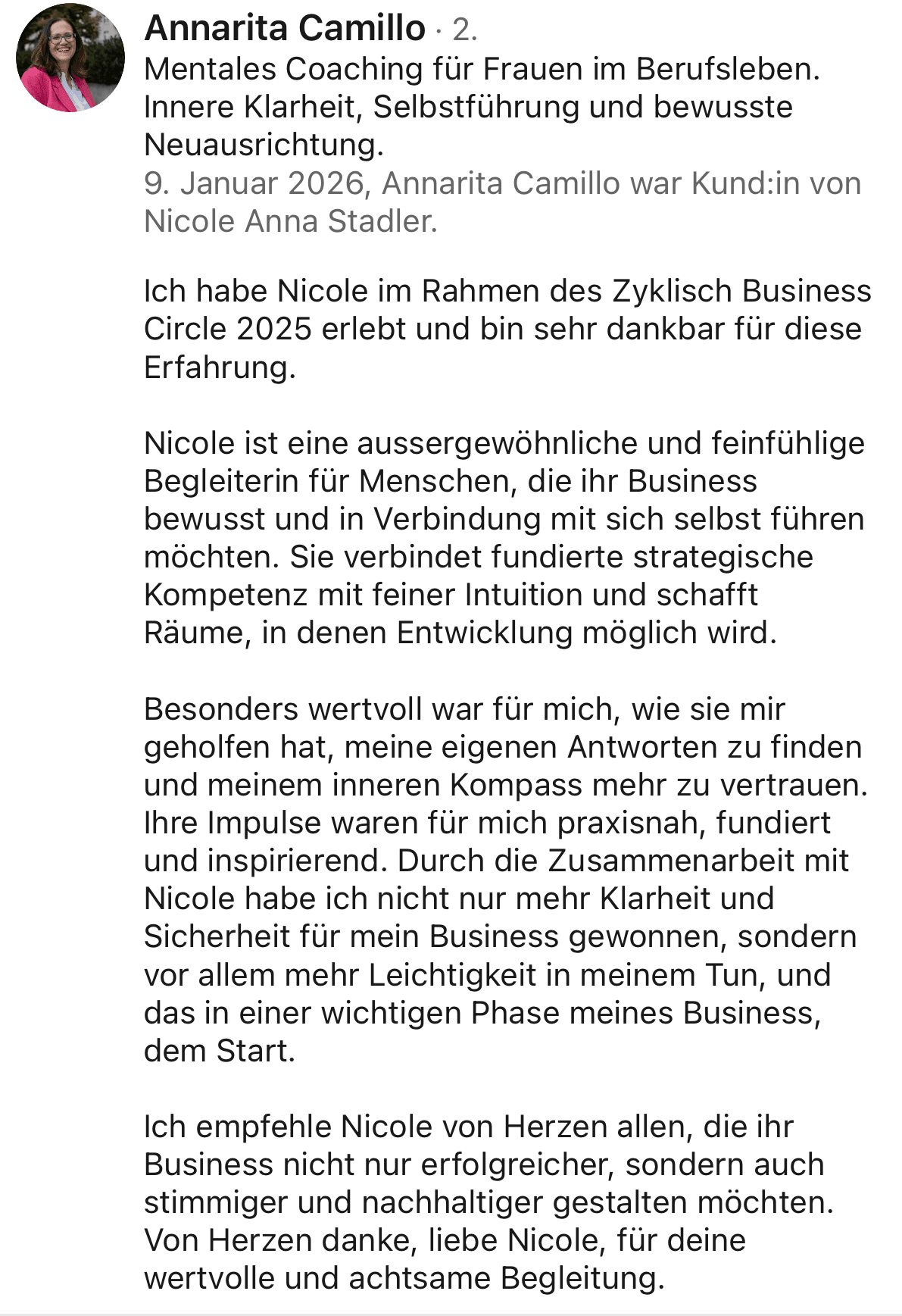 Annarita Camillo · 2.
Mentales Coaching für Frauen im Berufsleben. Innere Klarheit, Selbstführung und bewusste Neuausrichtung.
9. Januar 2026, Annarita Camillo war Kund:in von Nicole Anna Stadler.

Ich habe Nicole im Rahmen des Zyklisch Business Circle 2025 erlebt und bin sehr dankbar für diese Erfahrung.

Nicole ist eine aussergewöhnliche und feinfühlige Begleiterin für Menschen, die ihr Business bewusst und in Verbindung mit sich selbst führen möchten. Sie verbindet fundierte strategische Kompetenz mit feiner Intuition und schafft Räume, in denen Entwicklung möglich wird.

Besonders wertvoll war für mich, wie sie mir geholfen hat, meine eigenen Antworten zu finden und meinem inneren Kompass mehr zu vertrauen. Ihre Impulse waren für mich praxisnah, fundiert und inspirierend. Durch die Zusammenarbeit mit Nicole habe ich nicht nur mehr Klarheit und Sicherheit für mein Business gewonnen, sondern vor allem mehr Leichtigkeit in meinem Tun, und das in einer wichtigen Phase meines Business, dem Start.

Ich empfehle Nicole von Herzen allen, die ihr Business nicht nur erfolgreicher, sondern auch stimmiger und nachhaltiger gestalten möchten. Von Herzen danke, liebe Nicole, für deine wertvolle und achtsame Begleitung.